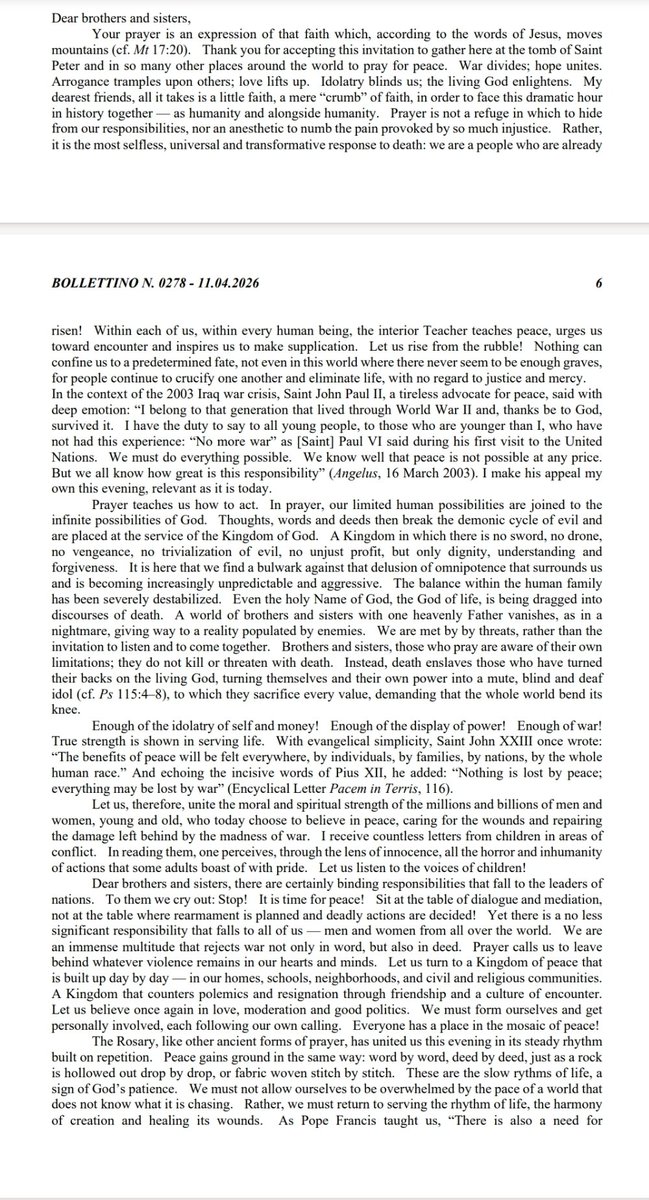 Dear brothers and sisters,

Your prayer is an expression of that faith which, according to the words of Jesus, moves mountains (cf. Mt 17:20). Thank you for accepting this invitation to gather here at the tomb of Saint Peter and in so many other places around the world to pray for peace. War divides; hope unites. Arrogance tramples upon others; love lifts up. Idolatry blinds us; the living God enlightens. My dearest friends, all it takes is a little faith, a mere "crumb" of faith, in order to face this dramatic hour in history together — as humanity and alongside humanity. Prayer is not a refuge in which to hide from our responsibilities, nor an anesthetic to numb the pain provoked by so much injustice. Rather, it is the most selfless, universal and transformative response to death: we are a people who are already

BOLLETTINO N. 0278 - 11.04.2026 6

risen! Within each of us, within every human being, the interior Teacher teaches peace, urges us toward encounter and inspires us to make supplication. Let us rise from the rubble! Nothing can confine us to a predetermined fate, not even in this world where there never seem to be enough graves, for people continue to crucify one another and eliminate life, with no regard to justice and mercy.

In the context of the 2003 Iraq war crisis, Saint John Paul II, a tireless advocate for peace, said with deep emotion: "I belong to that generation that lived through World War II and, thanks be to God, survived it. I have the duty to say to all young people, to those who are younger than I, who have not had this experience: "No more war" as [Saint] Paul VI said during his first visit to the United Nations. We must do everything possible. We know well that peace is not possible at any price. But we all know how great is this responsibility" (Angelus, 16 March 2003). I make his appeal my own this evening, relevant as it is today.

Prayer teaches us how to act. In prayer, our limited human possibilities are joined to the infinite possibilities of God. Thoughts, words and deeds then break the demonic cycle of evil and are placed at the service of the Kingdom of God. A Kingdom in which there is no sword, no drone, no vengeance, no trivialization of evil, no unjust profit, but only dignity, understanding and forgiveness. It is here that we find a bulwark against that delusion of omnipotence that surrounds us and is becoming increasingly unpredictable and aggressive. The balance within the human family has been severely destabilized. Even the holy Name of God, the God of life, is being dragged into discourses of death. A world of brothers and sisters with one heavenly Father vanishes, as in a nightmare, giving way to a reality populated by enemies. We are met by by threats, rather than the invitation to listen and to come together. Brothers and sisters, those who pray are aware of their own limitations; they do not kill or threaten with death. Instead, death enslaves those who have turned their backs on the living God, turning themselves and their own power into a mute, blind and deaf idol (cf. Ps 115:4–8), to which they sacrifice every value, demanding that the whole world bend its knee.

Enough of the idolatry of self and money! Enough of the display of power! Enough of war! True strength is shown in serving life. With evangelical simplicity, Saint John XXIII once wrote: "The benefits of peace will be felt everywhere, by individuals, by families, by nations, by the whole human race." And echoing the incisive words of Pius XII, he added: "Nothing is lost by peace; everything may be lost by war" (Encyclical Letter Pacem in Terris, 116).

Let us, therefore, unite the moral and spiritual strength of the millions and billions of men and women, young and old, who today choose to believe in peace, caring for the wounds and repairing the damage left behind by the madness of war. I receive countless letters from children in areas of conflict. In reading them, one perceives, through the lens of innocence, all the horror and inhumanity of actions that some adults boast of with pride. Let us listen to the voices of children!

Dear brothers and sisters, there are certainly binding responsibilities that fall to the leaders of nations. To them we cry out: Stop! It is time for peace! Sit at the table of dialogue and mediation, not at the table where rearmament is planned and deadly actions are decided! Yet there is a no less significant responsibility that falls to all of us — men and women from all over the world. We are an immense multitude that rejects war not only in word, but also in deed. Prayer calls us to leave behind whatever violence remains in our hearts and minds. Let us turn to a Kingdom of peace that is built up day by day — in our homes, schools, neighborhoods, and civil and religious communities. A Kingdom that counters polemics and resignation through friendship and a culture of encounter. Let us believe once again in love, moderation and good politics. We must form ourselves and get personally involved, each following our own calling. Everyone has a place in the mosaic of peace!

The Rosary, like other ancient forms of prayer, has united us this evening in its steady rhythm built on repetition. Peace gains ground in the same way: word by word, deed by deed, just as a rock is hollowed out drop by drop, or fabric woven stitch by stitch. These are the slow rythms of life, a sign of God's patience. We must not allow ourselves to be overwhelmed by the pace of a world that does not know what it is chasing. Rather, we must return to serving the rhythm of life, the harmony of creation and healing its wounds. As Pope Francis taught us, "There is also a need for